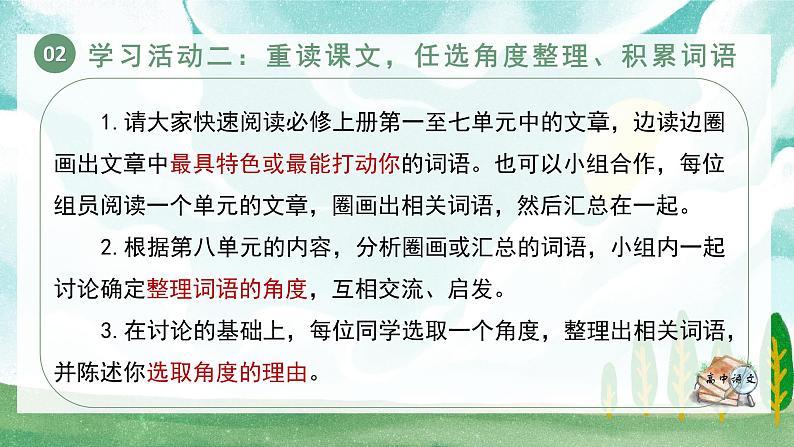 02 学习活动二：重读课文，任选角度整理、积累词语

1. 请大家快速阅读必修上册第一至七单元中的文章，边读边圈画出文章中最具特色或最能打动你的词语。也可以小组合作，每位组员阅读一个单元的文章，圈画出相关词语，然后汇总在一起。

2. 根据第八单元的内容，分析圈画或汇总的词语，小组内一起讨论确定整理词语的角度，互相交流、启发。

3. 在讨论的基础上，每位同学选取一个角度，整理出相关词语，并陈述你选取角度的理由。

高中语文